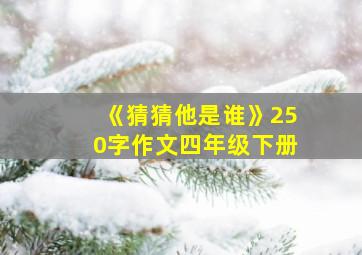 《猜猜他是谁》250字作文四年级下册